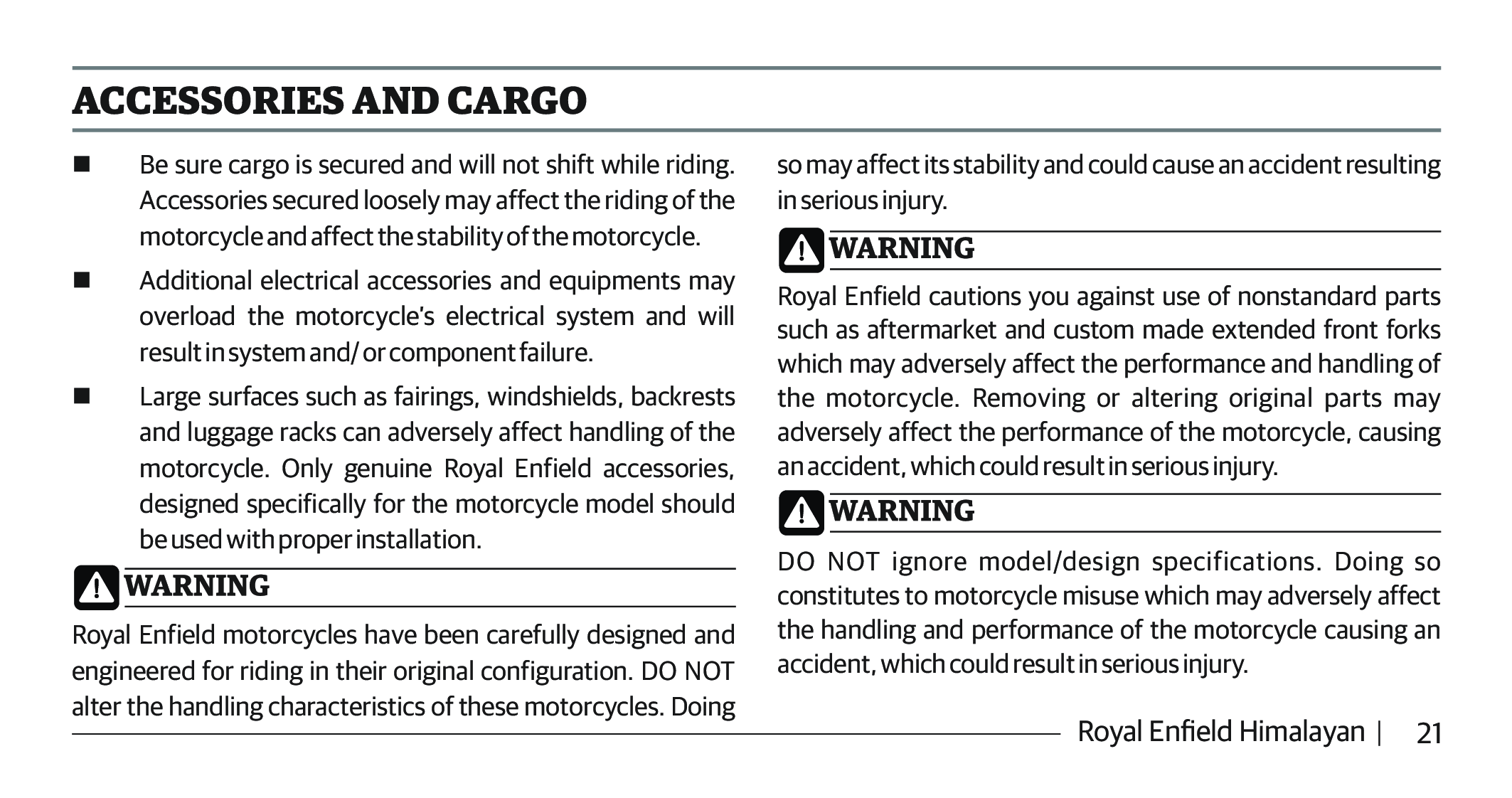 ACCESSORIES AND CARGO

■ Be sure cargo is secured and will not shift while riding. Accessories secured loosely may affect the riding of the motorcycle and affect the stability of the motorcycle.

■ Additional electrical accessories and equipments may overload the motorcycle's electrical system and will result in system and/ or component failure.

■ Large surfaces such as fairings, windshields, backrests and luggage racks can adversely affect handling of the motorcycle. Only genuine Royal Enfield accessories, designed specifically for the motorcycle model should be used with proper installation.

WARNING

Royal Enfield motorcycles have been carefully designed and engineered for riding in their original configuration. DO NOT alter the handling characteristics of these motorcycles. Doing so may affect its stability and could cause an accident resulting in serious injury.

WARNING

Royal Enfield cautions you against use of nonstandard parts such as aftermarket and custom made extended front forks which may adversely affect the performance and handling of the motorcycle. Removing or altering original parts may adversely affect the performance of the motorcycle, causing an accident, which could result in serious injury.

WARNING

DO NOT ignore model/design specifications. Doing so constitutes to motorcycle misuse which may adversely affect the handling and performance of the motorcycle causing an accident, which could result in serious injury.

Royal Enfield Himalayan | 21